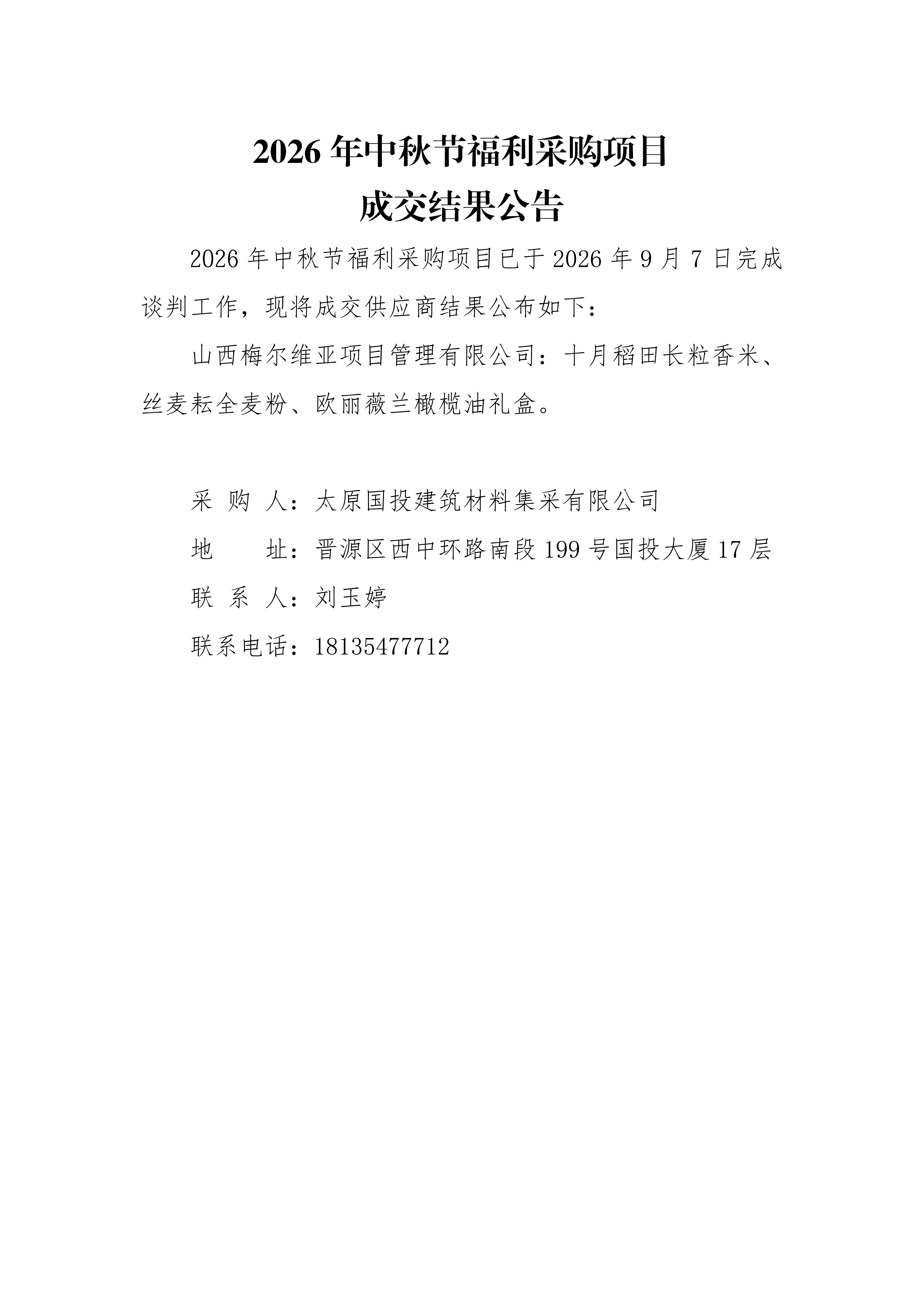 2026 年中秋节福利采购项目
成交结果公告

2026 年中秋节福利采购项目已于 2026 年 9 月 7 日完成谈判工作，现将成交供应商结果公布如下：

山西梅尔维亚项目管理有限公司：十月稻田长粒香米、丝麦耘全麦粉、欧丽薇兰橄榄油礼盒。

采 购 人：太原国投建筑材料集采有限公司

地 址：晋源区西中环路南段 199 号国投大厦 17 层

联 系 人：刘玉婷

联系电话：18135477712